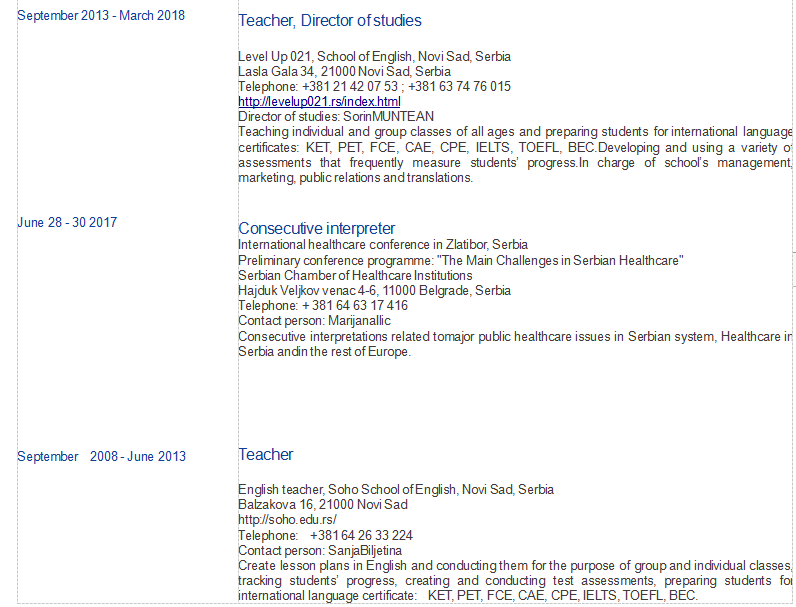 September 2013 - March 2018

Teacher, Director of studies

Level Up 021, School of English, Novi Sad, Serbia
Lasla Gala 34, 21000 Novi Sad, Serbia
Telephone: +381 21 42 07 53 ; +381 63 74 76 015
http://levelup021.rs/index.html
Director of studies: SorinMUNTEAN
Teaching individual and group classes of all ages and preparing students for international language certificates: KET, PET, FCE, CAE, CPE, IELTS, TOEFL, BEC.Developing and using a variety of assessments that frequently measure students' progress.In charge of school's management, marketing, public relations and translations.

June 28 - 30 2017

Consecutive interpreter
International healthcare conference in Zlatibor, Serbia
Preliminary conference programme: "The Main Challenges in Serbian Healthcare"
Serbian Chamber of Healthcare Institutions
Hajduk Veljkov venac 4-6, 11000 Belgrade, Serbia
Telephone: + 381 64 63 17 416
Contact person: MarijanaIlic
Consecutive interpretations related tomajor public healthcare issues in Serbian system, Healthcare in Serbia andin the rest of Europe.

September 2008 - June 2013

Teacher

English teacher, Soho School of English, Novi Sad, Serbia
Balzakova 16, 21000 Novi Sad
http://soho.edu.rs/
Telephone: +381 64 26 33 224
Contact person: SanjaBiljetina
Create lesson plans in English and conducting them for the purpose of group and individual classes, tracking students' progress, creating and conducting test assessments, preparing students for international language certificate: KET, PET, FCE, CAE, CPE, IELTS, TOEFL, BEC.